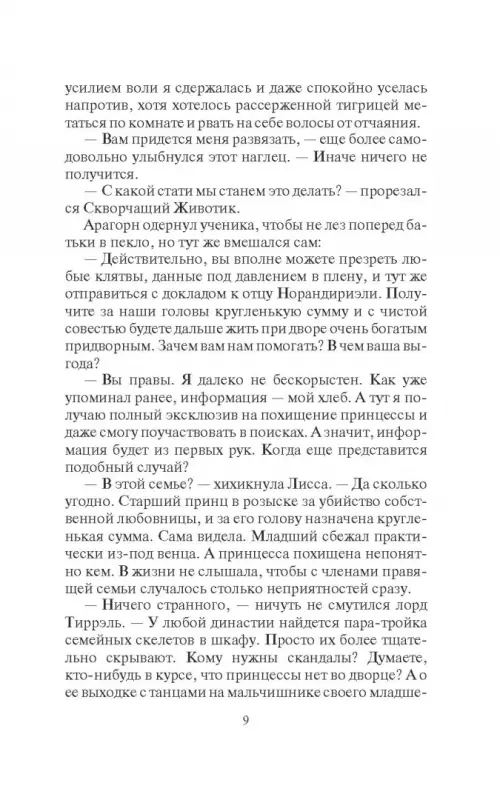 усилием воли я сдержалась и даже спокойно уселась напротив, хотя хотелось рассерженной тигрицей метаться по комнате и рвать на себе волосы от отчаяния.

— Вам придется меня развязать, — еще более самодовольно улыбнулся этот наглец. — Иначе ничего не получится.

— С какой стати мы станем это делать? — прорезался Скворчащий Животик.

Арагорн одернул ученика, чтобы не лез поперед батьки в пекло, но тут же вмешался сам:

— Действительно, вы вполне можете презреть любые клятвы, данные под давлением в плену, и тут же отправиться с докладом к отцу Норандириэли. Получите за наши головы кругленькую сумму и с чистой совестью будете дальше жить при дворе очень богатым придворным. Зачем вам нам помогать? В чем ваша выгода?

— Вы правы. Я далеко не бескорыстен. Как уже упоминал ранее, информация — мой хлеб. А тут я получаю полный эксклюзив на похищение принцессы и даже смогу поучаствовать в поисках. А значит, информация будет из первых рук. Когда еще представится подобный случай?

— В этой семье? — хихикнула Лисса. — Да сколько угодно. Старший принц в розыске за убийство собственной любовницы, и за его голову назначена кругленькая сумма. Сама видела. Младший сбежал практически из-под венца. А принцесса похищена непонятно кем. В жизни не слышала, чтобы с членами правящей семьи случалось столько неприятностей сразу.

— Ничего странного, — ничуть не смутился лорд Тиррэль. — У любой династии найдется пара-тройка семейных скелетов в шкафу. Просто их более тщательно скрывают. Кому нужны скандалы? Думаете, кто-нибудь в курсе, что принцессы нет во дворце? А о ее выходке с танцами на мальчишнике своего младше-

9